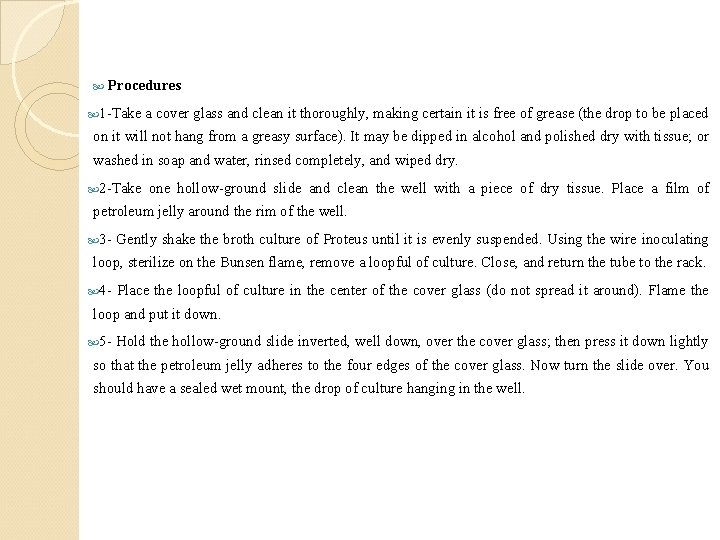 Procedures

1-Take a cover glass and clean it thoroughly, making certain it is free of grease (the drop to be placed on it will not hang from a greasy surface). It may be dipped in alcohol and polished dry with tissue; or washed in soap and water, rinsed completely, and wiped dry.

2-Take one hollow-ground slide and clean the well with a piece of dry tissue. Place a film of petroleum jelly around the rim of the well.

3- Gently shake the broth culture of Proteus until it is evenly suspended. Using the wire inoculating loop, sterilize on the Bunsen flame, remove a loopful of culture. Close, and return the tube to the rack.

4- Place the loopful of culture in the center of the cover glass (do not spread it around). Flame the loop and put it down.

5- Hold the hollow-ground slide inverted, well down, over the cover glass; then press it down lightly so that the petroleum jelly adheres to the four edges of the cover glass. Now turn the slide over. You should have a sealed wet mount, the drop of culture hanging in the well.